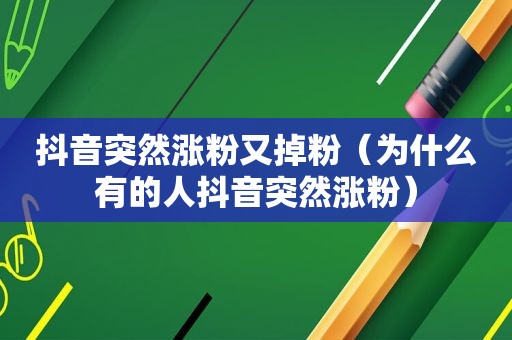 抖音突然涨粉又掉粉（为什么有的人抖音突然涨粉）